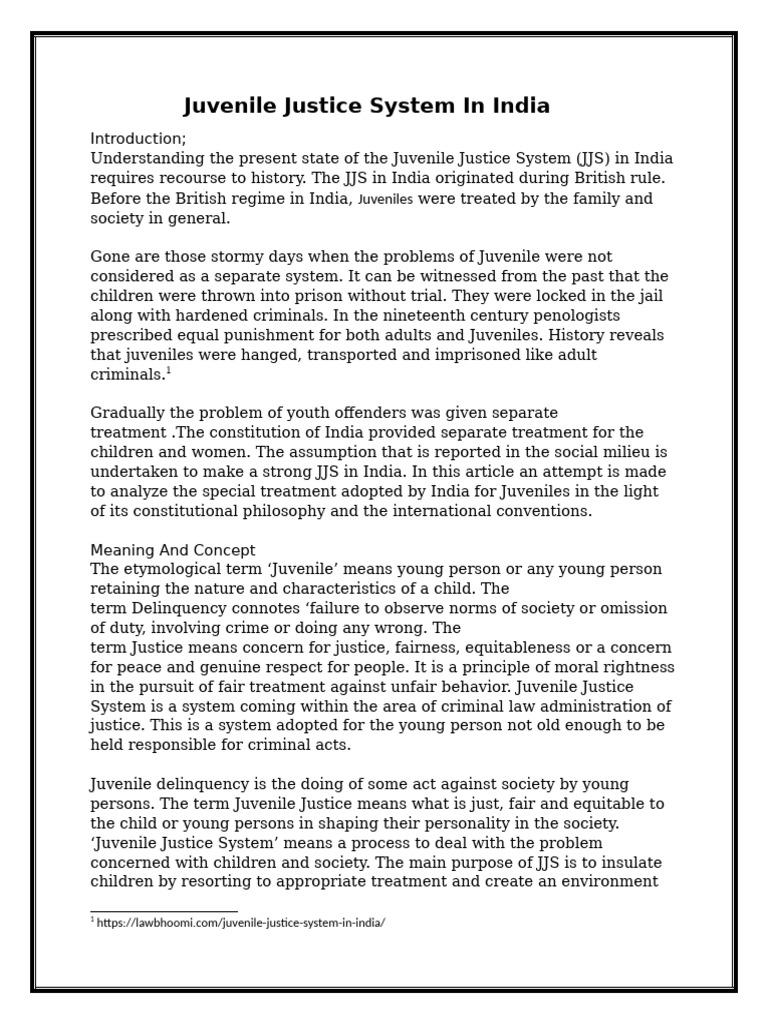 Juvenile Justice System In India

Introduction;

Understanding the present state of the Juvenile Justice System (JJS) in India requires recourse to history. The JJS in India originated during British rule. Before the British regime in India, Juveniles were treated by the family and society in general.

Gone are those stormy days when the problems of Juvenile were not considered as a separate system. It can be witnessed from the past that the children were thrown into prison without trial. They were locked in the jail along with hardened criminals. In the nineteenth century penologists prescribed equal punishment for both adults and Juveniles. History reveals that juveniles were hanged, transported and imprisoned like adult criminals.$^{1}$

Gradually the problem of youth offenders was given separate treatment .The constitution of India provided separate treatment for the children and women. The assumption that is reported in the social milieu is undertaken to make a strong JJS in India. In this article an attempt is made to analyze the special treatment adopted by India for Juveniles in the light of its constitutional philosophy and the international conventions.

Meaning And Concept

The etymological term 'Juvenile' means young person or any young person retaining the nature and characteristics of a child. The term Delinquency connotes 'failure to observe norms of society or omission of duty, involving crime or doing any wrong. The term Justice means concern for justice, fairness, equitableness or a concern for peace and genuine respect for people. It is a principle of moral rightness in the pursuit of fair treatment against unfair behavior. Juvenile Justice System is a system coming within the area of criminal law administration of justice. This is a system adopted for the young person not old enough to be held responsible for criminal acts.

Juvenile delinquency is the doing of some act against society by young persons. The term Juvenile Justice means what is just, fair and equitable to the child or young persons in shaping their personality in the society. 'Juvenile Justice System' means a process to deal with the problem concerned with children and society. The main purpose of JJS is to insulate children by resorting to appropriate treatment and create an environment

$^{1}$ https://lawbhoomi.com/juvenile-justice-system-in-india/